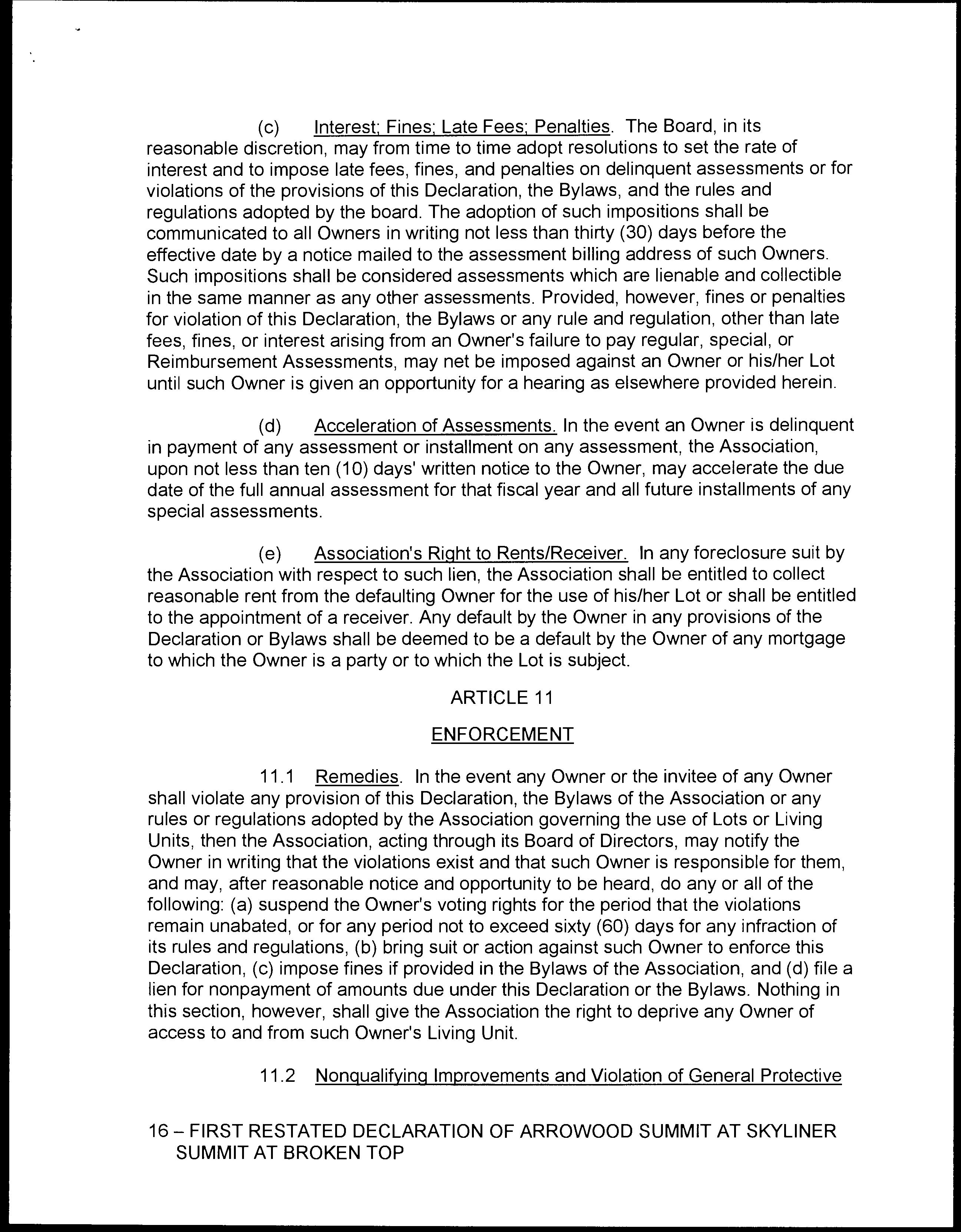 (c) Interest; Fines; Late Fees; Penalties. The Board, in its reasonable discretion, may from time to time adopt resolutions to set the rate of interest and to impose late fees, fines, and penalties on delinquent assessments or for violations of the provisions of this Declaration, the Bylaws, and the rules and regulations adopted by the board. The adoption of such impositions shall be communicated to all Owners in writing not less than thirty (30) days before the effective date by a notice mailed to the assessment billing address of such Owners. Such impositions shall be considered assessments which are lienable and collectible in the same manner as any other assessments. Provided, however, fines or penalties for violation of this Declaration, the Bylaws or any rule and regulation, other than late fees, fines, or interest arising from an Owner's failure to pay regular, special, or Reimbursement Assessments, may net be imposed against an Owner or his/her Lot until such Owner is given an opportunity for a hearing as elsewhere provided herein.

(d) Acceleration of Assessments. In the event an Owner is delinquent in payment of any assessment or installment on any assessment, the Association, upon not less than ten (10) days' written notice to the Owner, may accelerate the due date of the full annual assessment for that fiscal year and all future installments of any special assessments.

(e) Association's Right to Rents/Receiver. In any foreclosure suit by the Association with respect to such lien, the Association shall be entitled to collect reasonable rent from the defaulting Owner for the use of his/her Lot or shall be entitled to the appointment of a receiver. Any default by the Owner in any provisions of the Declaration or Bylaws shall be deemed to be a default by the Owner of any mortgage to which the Owner is a party or to which the Lot is subject.

ARTICLE 11

ENFORCEMENT

11.1 Remedies. In the event any Owner or the invitee of any Owner shall violate any provision of this Declaration, the Bylaws of the Association or any rules or regulations adopted by the Association governing the use of Lots or Living Units, then the Association, acting through its Board of Directors, may notify the Owner in writing that the violations exist and that such Owner is responsible for them, and may, after reasonable notice and opportunity to be heard, do any or all of the following: (a) suspend the Owner's voting rights for the period that the violations remain unabated, or for any period not to exceed sixty (60) days for any infraction of its rules and regulations, (b) bring suit or action against such Owner to enforce this Declaration, (c) impose fines if provided in the Bylaws of the Association, and (d) file a lien for nonpayment of amounts due under this Declaration or the Bylaws. Nothing in this section, however, shall give the Association the right to deprive any Owner of access to and from such Owner's Living Unit.

11.2 Nonqualifying Improvements and Violation of General Protective

16 – FIRST RESTATED DECLARATION OF ARROWOOD SUMMIT AT SKYLINER SUMMIT AT BROKEN TOP